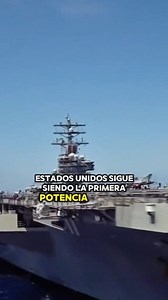 ESTADOS UNIDOS SIGUE SIENDO LA PRIMERA POTENCIA